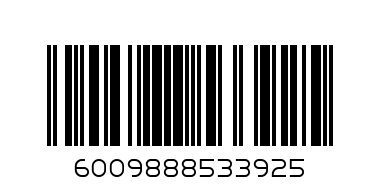 6009888533925